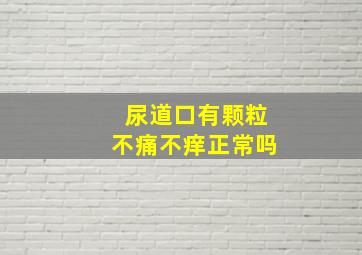 尿道口有颗粒
不痛不痒正常吗